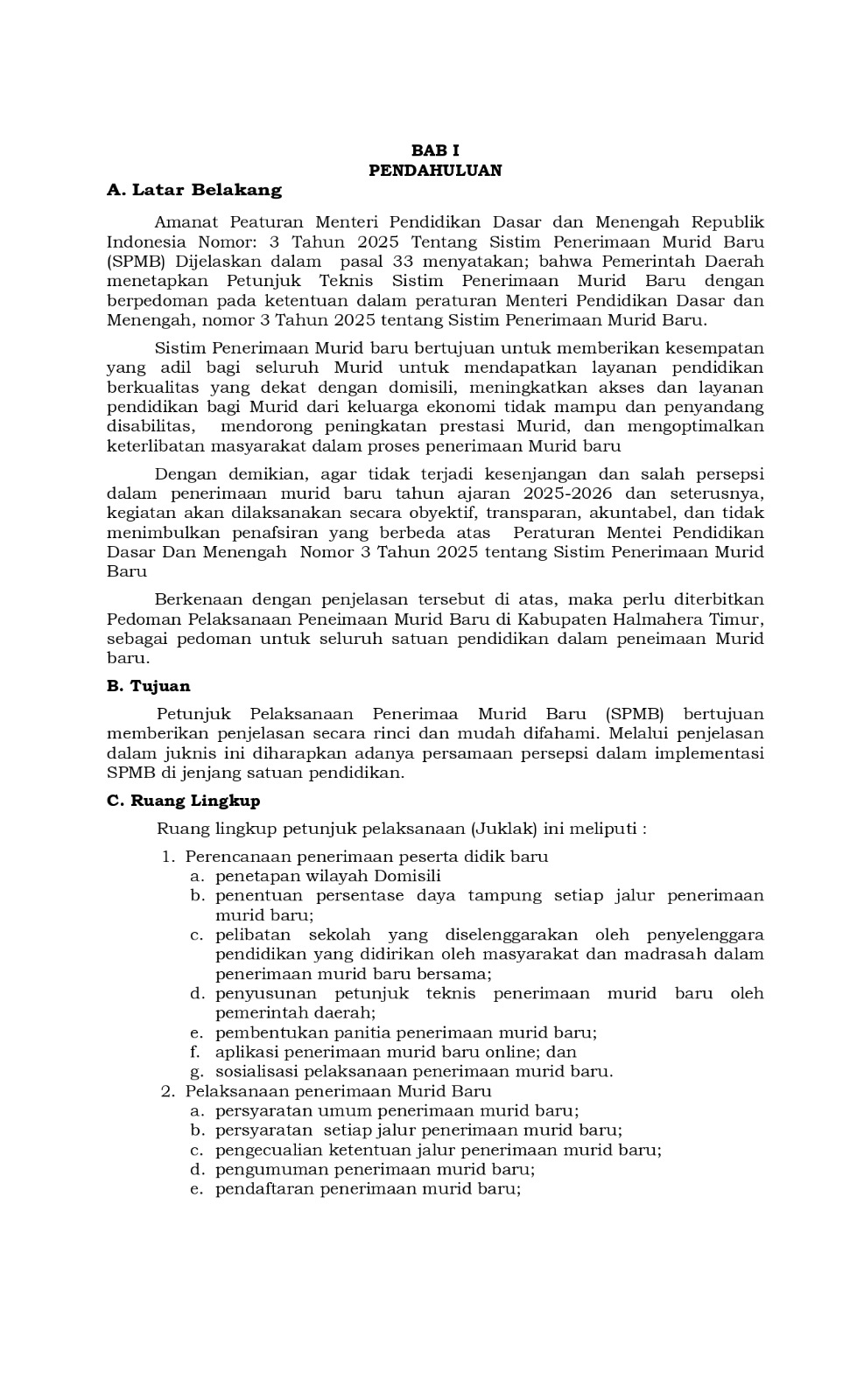 BAB I
PENDAHULUAN

A. Latar Belakang

Amanat Peaturan Menteri Pendidikan Dasar dan Menengah Republik Indonesia Nomor: 3 Tahun 2025 Tentang Sistim Penerimaan Murid Baru (SPMB) Dijelaskan dalam pasal 33 menyatakan; bahwa Pemerintah Daerah menetapkan Petunjuk Teknis Sistim Penerimaan Murid Baru dengan berpedoman pada ketentuan dalam peraturan Menteri Pendidikan Dasar dan Menengah, nomor 3 Tahun 2025 tentang Sistim Penerimaan Murid Baru.

Sistim Penerimaan Murid baru bertujuan untuk memberikan kesempatan yang adil bagi seluruh Murid untuk mendapatkan layanan pendidikan berkualitas yang dekat dengan domisili, meningkatkan akses dan layanan pendidikan bagi Murid dari keluarga ekonomi tidak mampu dan penyandang disabilitas, mendorong peningkatan prestasi Murid, dan mengoptimalkan keterlibatan masyarakat dalam proses penerimaan Murid baru

Dengan demikian, agar tidak terjadi kesenjangan dan salah persepsi dalam penerimaan murid baru tahun ajaran 2025-2026 dan seterusnya, kegiatan akan dilaksanakan secara obyektif, transparan, akuntabel, dan tidak menimbulkan penafsiran yang berbeda atas Peraturan Mentei Pendidikan Dasar Dan Menengah Nomor 3 Tahun 2025 tentang Sistim Penerimaan Murid Baru

Berkenaan dengan penjelasan tersebut di atas, maka perlu diterbitkan Pedoman Pelaksanaan Peneimaan Murid Baru di Kabupaten Halmahera Timur, sebagai pedoman untuk seluruh satuan pendidikan dalam peneimaan Murid baru.

B. Tujuan

Petunjuk Pelaksanaan Penerimaa Murid Baru (SPMB) bertujuan memberikan penjelasan secara rinci dan mudah difahami. Melalui penjelasan dalam juknis ini diharapkan adanya persamaan persepsi dalam implementasi SPMB di jenjang satuan pendidikan.

C. Ruang Lingkup

Ruang lingkup petunjuk pelaksanaan (Juklak) ini meliputi :

1. Perencanaan penerimaan peserta didik baru
a. penetapan wilayah Domisili
b. penentuan persentase daya tampung setiap jalur penerimaan murid baru;
c. pelibatan sekolah yang diselenggarakan oleh penyelenggara pendidikan yang didirikan oleh masyarakat dan madrasah dalam penerimaan murid baru bersama;
d. penyusunan petunjuk teknis penerimaan murid baru oleh pemerintah daerah;
e. pembentukan panitia penerimaan murid baru;
f. aplikasi penerimaan murid baru online; dan
g. sosialisasi pelaksanaan penerimaan murid baru.
2. Pelaksanaan penerimaan Murid Baru
a. persyaratan umum penerimaan murid baru;
b. persyaratan setiap jalur penerimaan murid baru;
c. pengecualian ketentuan jalur penerimaan murid baru;
d. pengumuman penerimaan murid baru;
e. pendaftaran penerimaan murid baru;